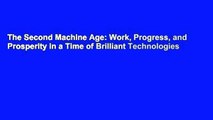 The Second Machine Age: Work, Progress, and Prosperity in a Time of Brilliant Technologies